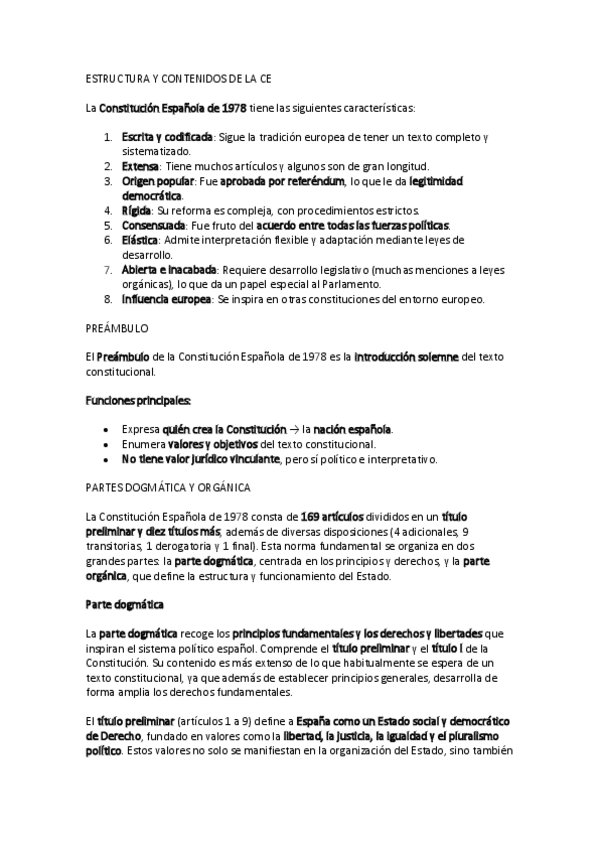 ESTRUCTURA Y CONTENIDOS DE LA CE

La Constitución Española de 1978 tiene las siguientes características:

1. Escrita y codificada: Sigue la tradición europea de tener un texto completo y sistematizado.
2. Extensa: Tiene muchos artículos y algunos son de gran longitud.
3. Origen popular: Fue aprobada por referéndum, lo que le da legitimidad democrática.
4. Rígida: Su reforma es compleja, con procedimientos estrictos.
5. Consensuada: Fue fruto del acuerdo entre todas las fuerzas políticas.
6. Elástica: Admite interpretación flexible y adaptación mediante leyes de desarrollo.
7. Abierta e inacabada: Requiere desarrollo legislativo (muchas menciones a leyes orgánicas), lo que da un papel especial al Parlamento.
8. Influencia europea: Se inspira en otras constituciones del entorno europeo.

PREÁMBULO

El Preámbulo de la Constitución Española de 1978 es la introducción solemne del texto constitucional.

Funciones principales:

• Expresa quién crea la Constitución → la nación española.
• Enumera valores y objetivos del texto constitucional.
• No tiene valor jurídico vinculante, pero sí político e interpretativo.

PARTES DOGMÁTICA Y ORGÁNICA

La Constitución Española de 1978 consta de 169 artículos divididos en un título preliminar y diez títulos más, además de diversas disposiciones (4 adicionales, 9 transitorias, 1 derogatoria y 1 final). Esta norma fundamental se organiza en dos grandes partes: la parte dogmática, centrada en los principios y derechos, y la parte orgánica, que define la estructura y funcionamiento del Estado.

Parte dogmática

La parte dogmática recoge los principios fundamentales y los derechos y libertades que inspiran el sistema político español. Comprende el título preliminar y el título I de la Constitución. Su contenido es más extenso de lo que habitualmente se espera de un texto constitucional, ya que además de establecer principios generales, desarrolla de forma amplia los derechos fundamentales.

El título preliminar (artículos 1 a 9) define a España como un Estado social y democrático de Derecho, fundado en valores como la libertad, la justicia, la igualdad y el pluralismo político. Estos valores no solo se manifiestan en la organización del Estado, sino también